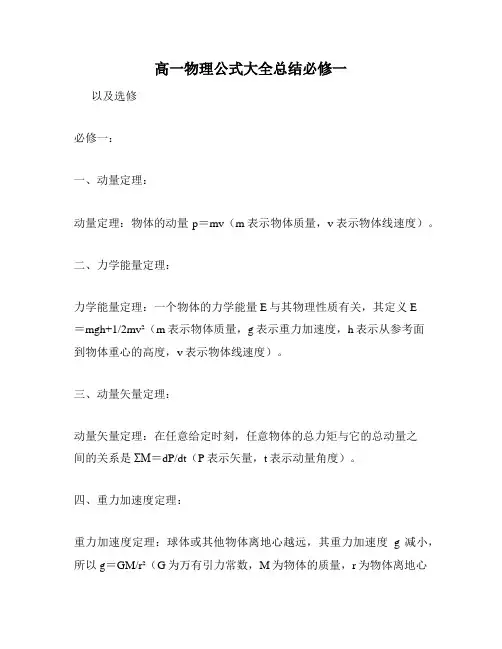 高一物理公式大全总结必修一

以及选修

必修一：

一、动量定理：

动量定理：物体的动量 $p=mv$（m 表示物体质量，v 表示物体线速度）。

二、力学能量定理：

力学能量定理：一个物体的力学能量 E 与其物理性质有关，其定义 $E=mgh+1/2mv^2$（m 表示物体质量，g 表示重力加速度，h 表示从参考面到物体重心的高度，v 表示物体线速度）。

三、动量矢量定理：

动量矢量定理：在任意给定时刻，任意物体的总力矩与它的总动量之间的关系是 $\Sigma M=dP/dt$（P 表示矢量，t 表示动量角度）。

四、重力加速度定理：

重力加速度定理：球体或其他物体离地心越远，其重力加速度 g 减小，所以 $g=GM/r^2$（G 为万有引力常数，M 为物体的质量，r 为物体离地心